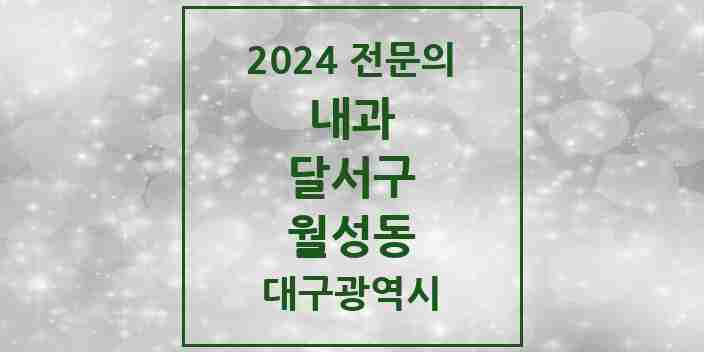 2024 전문의

내과

달서구

월성동

대구광역시